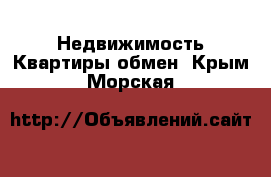 Недвижимость
Квартиры обмен  Крым
Морская

http://Объявлений.сайт